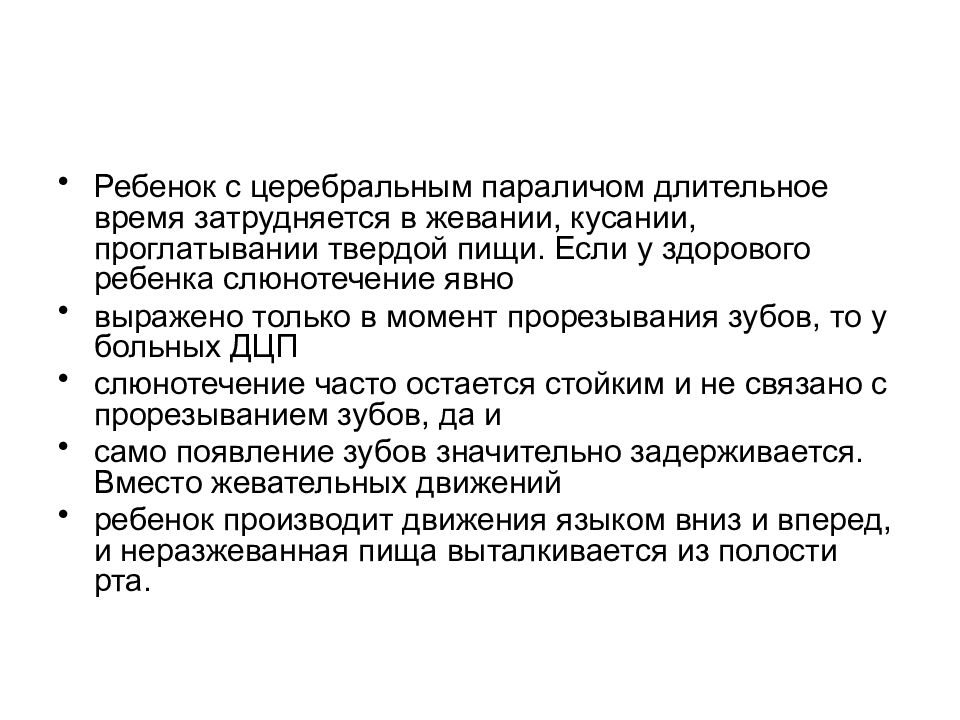 • Ребенок с церебральным параличом длительное время затрудняется в жевании, кусании, проглатывании твердой пищи. Если у здорового ребенка слюнотечение явно
• выражено только в момент прорезывания зубов, то у больных ДЦП
• слюнотечение часто остается стойким и не связано с прорезыванием зубов, да и
• само появление зубов значительно задерживается. Вместо жевательных движений
• ребенок производит движения языком вниз и вперед, и неразжеванная пища выталкивается из полости рта.